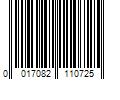 0 017082 110725